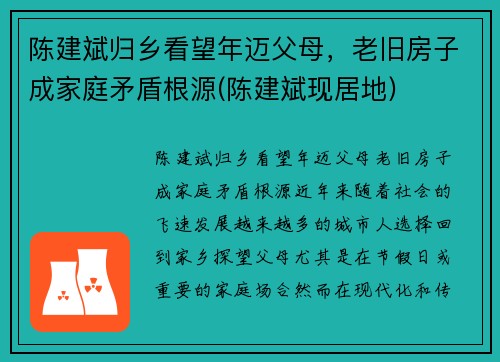 陈建斌归乡看望年迈父母，老旧房子成家庭矛盾根源(陈建斌现居地)

陈建斌归乡看望年迈父母老旧房子成家庭矛盾根源近年来随着社会的飞速发展越来越多的城市人选择回到家乡探望父母尤其是在节假日或重要的家庭场合然而在现代化和传